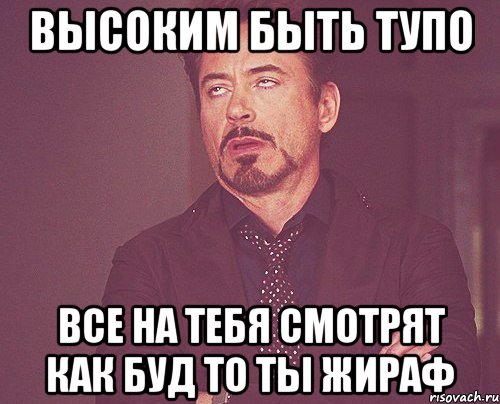 ВЫСОКИМ БЫТЬ ТУПО

ВСЕ НА ТЕБЯ СМОТРЯТ КАК БУД ТО ТЫ ЖИРАФ

risovach.ru